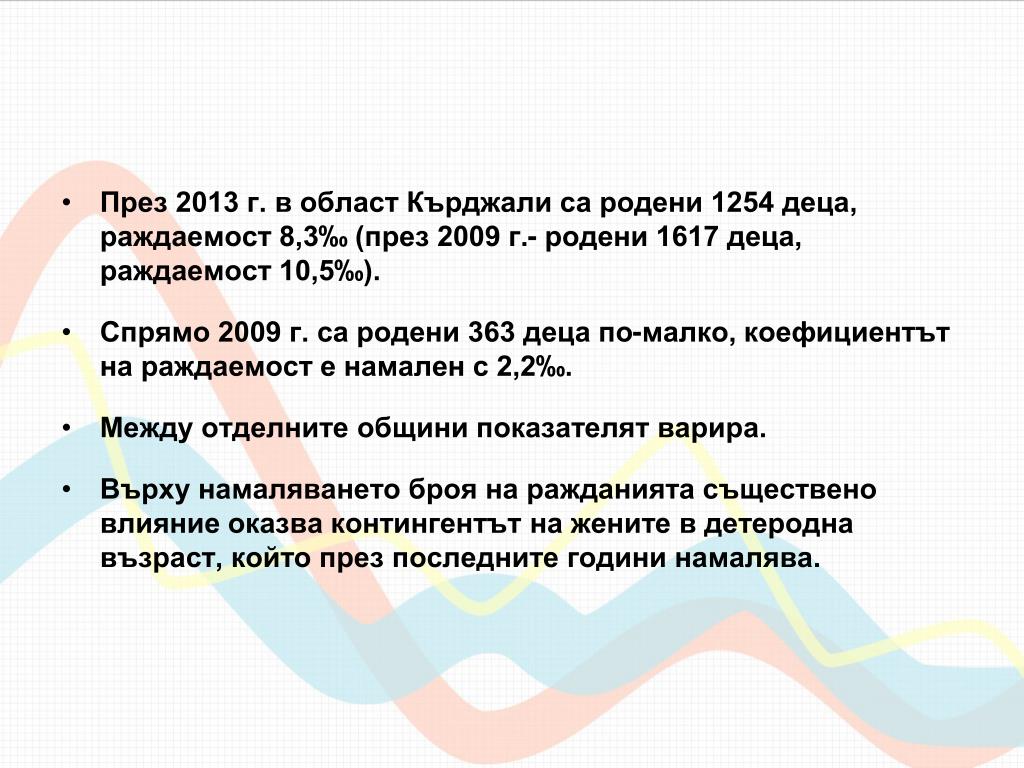 • През 2013 г. в област Кърджали са родени 1254 деца, раждаемост 8,3‰ (през 2009 г.- родени 1617 деца, раждаемост 10,5‰).

• Спрямо 2009 г. са родени 363 деца по-малко, коефициентът на раждаемост е намален с 2,2‰.

• Между отделните общини показателят варира.

• Върху намаляването броя на ражданията съществено влияние оказва контингентът на жените в детеродна възраст, който през последните години намалява.